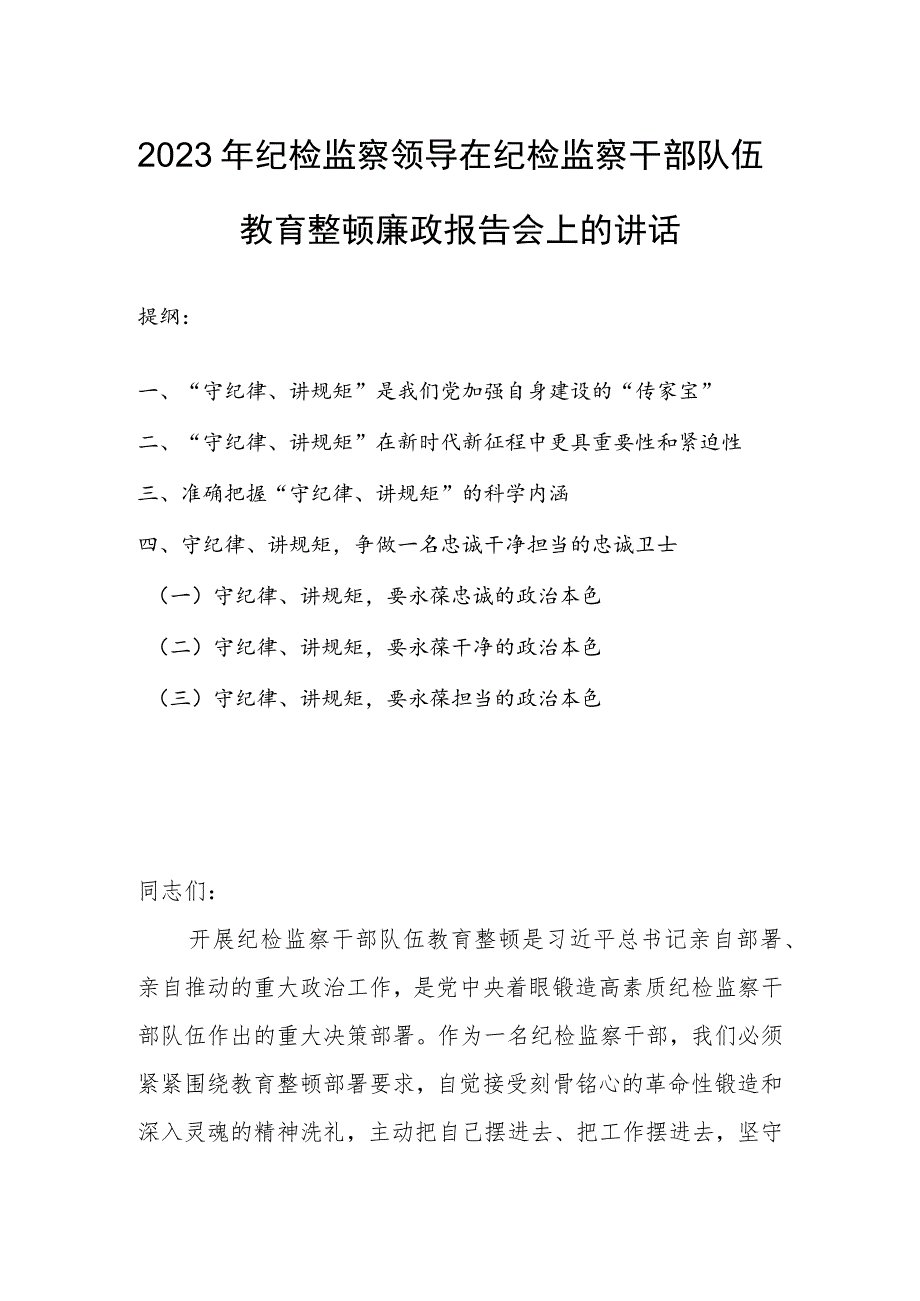 2023年纪检监察领导在纪检监察干部队伍教育整顿廉政报告会上的讲话

提纲：

一、“守纪律、讲规矩”是我们党加强自身建设的“传家宝”

二、“守纪律、讲规矩”在新时代新征程中更具重要性和紧迫性

三、准确把握“守纪律、讲规矩”的科学内涵

四、守纪律、讲规矩，争做一名忠诚干净担当的忠诚卫士

（一）守纪律、讲规矩，要永葆忠诚的政治本色

（二）守纪律、讲规矩，要永葆干净的政治本色

（三）守纪律、讲规矩，要永葆担当的政治本色

同志们：

开展纪检监察干部队伍教育整顿是习近平总书记亲自部署、亲自推动的重大政治工作，是党中央着眼锻造高素质纪检监察干部队伍作出的重大决策部署。作为一名纪检监察干部，我们必须紧紧围绕教育整顿部署要求，自觉接受刻骨铭心的革命性锻造和深入灵魂的精神洗礼，主动把自己摆进去、把工作摆进去，坚守